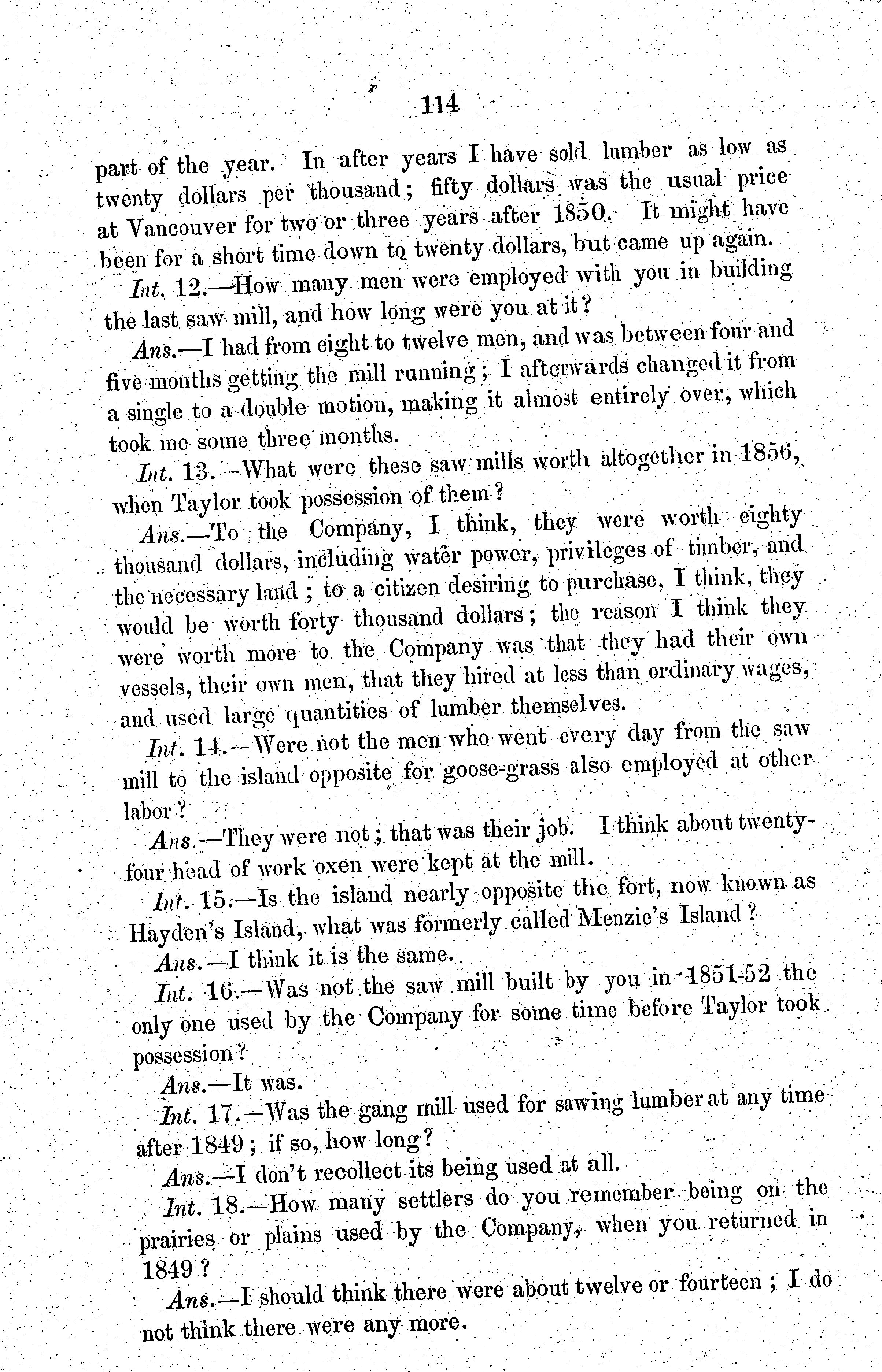 114

part of the year. In after years I have sold lumber as low as twenty dollars per thousand; fifty dollars was the usual price at Vancouver for two or three years after 1850. It might have been for a short time down to twenty dollars, but came up again.

Int. 12.—How many men were employed with you in building the last saw mill, and how long were you at it?

Ans.—I had from eight to twelve men, and was between four and five months getting the mill running; I afterwards changed it from a single to a double motion, making it almost entirely over, which took me some three months.

Int. 13.—What were these saw mills worth altogether in 1856, when Taylor took possession of them?

Ans.—To the Company, I think, they were worth eighty thousand dollars, including water power, privileges of timber, and the necessary land; to a citizen desiring to purchase, I think, they would be worth forty thousand dollars; the reason I think they were worth more to the Company was that they had their own vessels, their own men, that they hired at less than ordinary wages, and used large quantities of lumber themselves.

Int. 14.—Were not the men who went every day from the saw mill to the island opposite for goose-grass also employed at other labor?

Ans.—They were not; that was their job. I think about twenty-four head of work oxen were kept at the mill.

Int. 15.—Is the island nearly opposite the fort, now known as Hayden's Island, what was formerly called Menzie's Island?

Ans.—I think it is the same.

Int. 16.—Was not the saw mill built by you in 1851-52 the only one used by the Company for some time before Taylor took possession?

Ans.—It was.

Int. 17.—Was the gang mill used for sawing lumber at any time after 1849; if so, how long?

Ans.—I don't recollect its being used at all.

Int. 18.—How many settlers do you remember being on the prairies or plains used by the Company, when you returned in 1849?

Ans.—I should think there were about twelve or fourteen; I do not think there were any more.